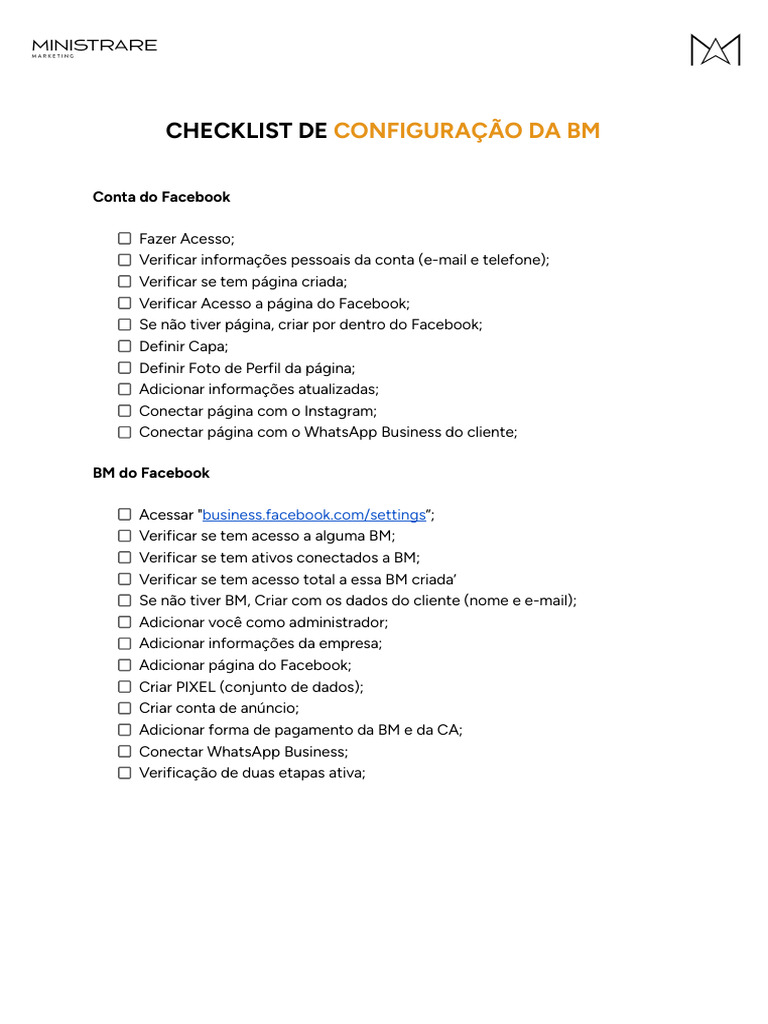 MINISTRARE
MARKETING

CHECKLIST DE CONFIGURAÇÃO DA BM

Conta do Facebook

☐ Fazer Acesso;
☐ Verificar informações pessoais da conta (e-mail e telefone);
☐ Verificar se tem página criada;
☐ Verificar Acesso a página do Facebook;
☐ Se não tiver página, criar por dentro do Facebook;
☐ Definir Capa;
☐ Definir Foto de Perfil da página;
☐ Adicionar informações atualizadas;
☐ Conectar página com o Instagram;
☐ Conectar página com o WhatsApp Business do cliente;

BM do Facebook

☐ Acessar "business.facebook.com/settings";
☐ Verificar se tem acesso a alguma BM;
☐ Verificar se tem ativos conectados a BM;
☐ Verificar se tem acesso total a essa BM criada'
☐ Se não tiver BM, Criar com os dados do cliente (nome e e-mail);
☐ Adicionar você como administrador;
☐ Adicionar informações da empresa;
☐ Adicionar página do Facebook;
☐ Criar PIXEL (conjunto de dados);
☐ Criar conta de anúncio;
☐ Adicionar forma de pagamento da BM e da CA;
☐ Conectar WhatsApp Business;
☐ Verificação de duas etapas ativa;